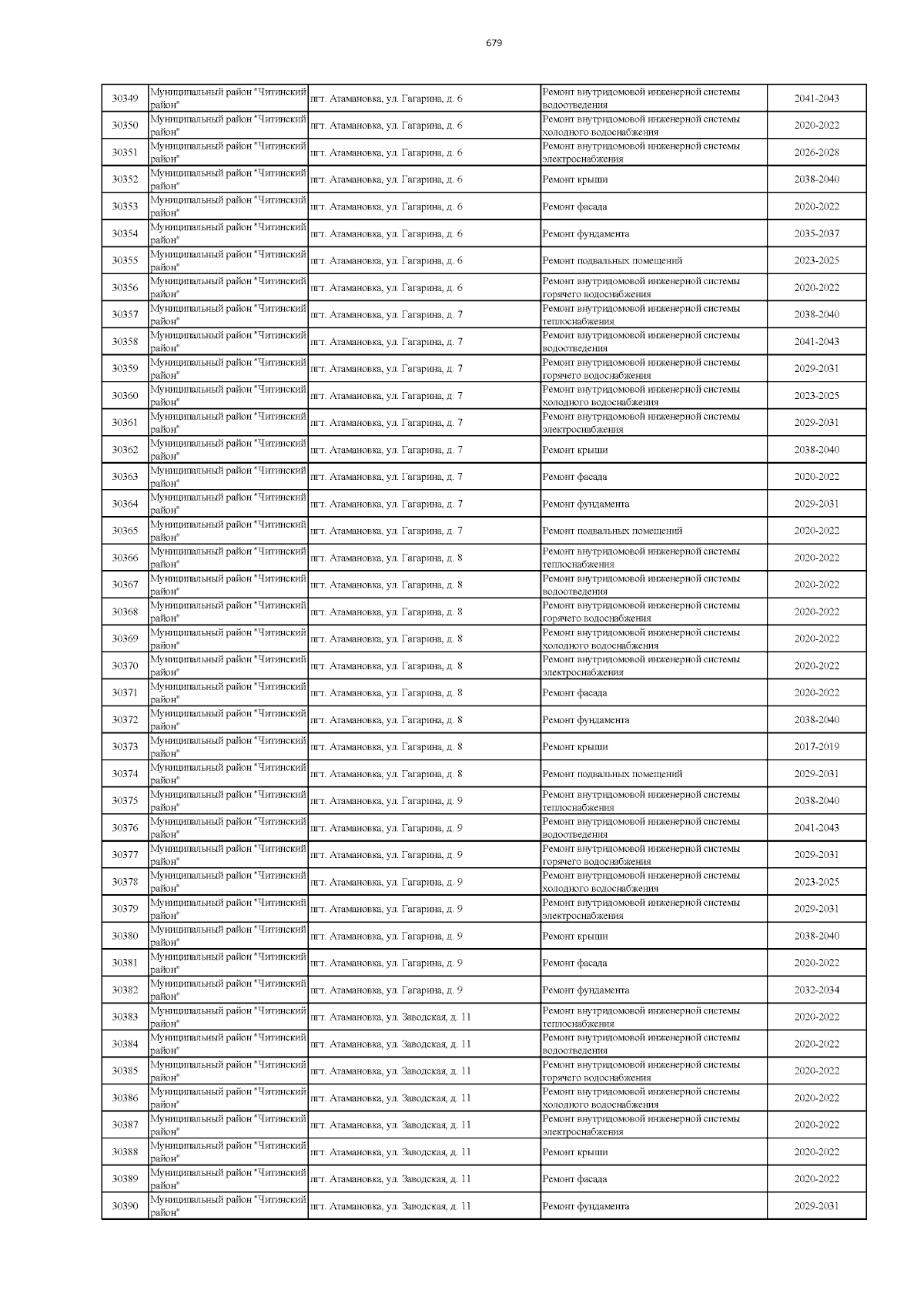 679

| | | | | |
|---|---|---|---|---|
| 30349 | Муниципальный район "Читинский район" | пгт. Атамановка, ул. Гагарина, д. 6 | Ремонт внутридомовой инженерной системы водоотведения | 2041-2043 |
| 30350 | Муниципальный район "Читинский район" | пгт. Атамановка, ул. Гагарина, д. 6 | Ремонт внутридомовой инженерной системы холодного водоснабжения | 2020-2022 |
| 30351 | Муниципальный район "Читинский район" | пгт. Атамановка, ул. Гагарина, д. 6 | Ремонт внутридомовой инженерной системы электроснабжения | 2026-2028 |
| 30352 | Муниципальный район "Читинский район" | пгт. Атамановка, ул. Гагарина, д. 6 | Ремонт крыши | 2038-2040 |
| 30353 | Муниципальный район "Читинский район" | пгт. Атамановка, ул. Гагарина, д. 6 | Ремонт фасада | 2020-2022 |
| 30354 | Муниципальный район "Читинский район" | пгт. Атамановка, ул. Гагарина, д. 6 | Ремонт фундамента | 2035-2037 |
| 30355 | Муниципальный район "Читинский район" | пгт. Атамановка, ул. Гагарина, д. 6 | Ремонт подвальных помещений | 2023-2025 |
| 30356 | Муниципальный район "Читинский район" | пгт. Атамановка, ул. Гагарина, д. 6 | Ремонт внутридомовой инженерной системы горячего водоснабжения | 2020-2022 |
| 30357 | Муниципальный район "Читинский район" | пгт. Атамановка, ул. Гагарина, д. 7 | Ремонт внутридомовой инженерной системы теплоснабжения | 2038-2040 |
| 30358 | Муниципальный район "Читинский район" | пгт. Атамановка, ул. Гагарина, д. 7 | Ремонт внутридомовой инженерной системы водоотведения | 2041-2043 |
| 30359 | Муниципальный район "Читинский район" | пгт. Атамановка, ул. Гагарина, д. 7 | Ремонт внутридомовой инженерной системы горячего водоснабжения | 2029-2031 |
| 30360 | Муниципальный район "Читинский район" | пгт. Атамановка, ул. Гагарина, д. 7 | Ремонт внутридомовой инженерной системы холодного водоснабжения | 2023-2025 |
| 30361 | Муниципальный район "Читинский район" | пгт. Атамановка, ул. Гагарина, д. 7 | Ремонт внутридомовой инженерной системы электроснабжения | 2029-2031 |
| 30362 | Муниципальный район "Читинский район" | пгт. Атамановка, ул. Гагарина, д. 7 | Ремонт крыши | 2038-2040 |
| 30363 | Муниципальный район "Читинский район" | пгт. Атамановка, ул. Гагарина, д. 7 | Ремонт фасада | 2020-2022 |
| 30364 | Муниципальный район "Читинский район" | пгт. Атамановка, ул. Гагарина, д. 7 | Ремонт фундамента | 2029-2031 |
| 30365 | Муниципальный район "Читинский район" | пгт. Атамановка, ул. Гагарина, д. 7 | Ремонт подвальных помещений | 2020-2022 |
| 30366 | Муниципальный район "Читинский район" | пгт. Атамановка, ул. Гагарина, д. 8 | Ремонт внутридомовой инженерной системы теплоснабжения | 2020-2022 |
| 30367 | Муниципальный район "Читинский район" | пгт. Атамановка, ул. Гагарина, д. 8 | Ремонт внутридомовой инженерной системы водоотведения | 2020-2022 |
| 30368 | Муниципальный район "Читинский район" | пгт. Атамановка, ул. Гагарина, д. 8 | Ремонт внутридомовой инженерной системы горячего водоснабжения | 2020-2022 |
| 30369 | Муниципальный район "Читинский район" | пгт. Атамановка, ул. Гагарина, д. 8 | Ремонт внутридомовой инженерной системы холодного водоснабжения | 2020-2022 |
| 30370 | Муниципальный район "Читинский район" | пгт. Атамановка, ул. Гагарина, д. 8 | Ремонт внутридомовой инженерной системы электроснабжения | 2020-2022 |
| 30371 | Муниципальный район "Читинский район" | пгт. Атамановка, ул. Гагарина, д. 8 | Ремонт фасада | 2020-2022 |
| 30372 | Муниципальный район "Читинский район" | пгт. Атамановка, ул. Гагарина, д. 8 | Ремонт фундамента | 2038-2040 |
| 30373 | Муниципальный район "Читинский район" | пгт. Атамановка, ул. Гагарина, д. 8 | Ремонт крыши | 2017-2019 |
| 30374 | Муниципальный район "Читинский район" | пгт. Атамановка, ул. Гагарина, д. 8 | Ремонт подвальных помещений | 2029-2031 |
| 30375 | Муниципальный район "Читинский район" | пгт. Атамановка, ул. Гагарина, д. 9 | Ремонт внутридомовой инженерной системы теплоснабжения | 2038-2040 |
| 30376 | Муниципальный район "Читинский район" | пгт. Атамановка, ул. Гагарина, д. 9 | Ремонт внутридомовой инженерной системы водоотведения | 2041-2043 |
| 30377 | Муниципальный район "Читинский район" | пгт. Атамановка, ул. Гагарина, д. 9 | Ремонт внутридомовой инженерной системы горячего водоснабжения | 2029-2031 |
| 30378 | Муниципальный район "Читинский район" | пгт. Атамановка, ул. Гагарина, д. 9 | Ремонт внутридомовой инженерной системы холодного водоснабжения | 2023-2025 |
| 30379 | Муниципальный район "Читинский район" | пгт. Атамановка, ул. Гагарина, д. 9 | Ремонт внутридомовой инженерной системы электроснабжения | 2029-2031 |
| 30380 | Муниципальный район "Читинский район" | пгт. Атамановка, ул. Гагарина, д. 9 | Ремонт крыши | 2038-2040 |
| 30381 | Муниципальный район "Читинский район" | пгт. Атамановка, ул. Гагарина, д. 9 | Ремонт фасада | 2020-2022 |
| 30382 | Муниципальный район "Читинский район" | пгт. Атамановка, ул. Гагарина, д. 9 | Ремонт фундамента | 2032-2034 |
| 30383 | Муниципальный район "Читинский район" | пгт. Атамановка, ул. Заводская, д. 11 | Ремонт внутридомовой инженерной системы теплоснабжения | 2020-2022 |
| 30384 | Муниципальный район "Читинский район" | пгт. Атамановка, ул. Заводская, д. 11 | Ремонт внутридомовой инженерной системы водоотведения | 2020-2022 |
| 30385 | Муниципальный район "Читинский район" | пгт. Атамановка, ул. Заводская, д. 11 | Ремонт внутридомовой инженерной системы горячего водоснабжения | 2020-2022 |
| 30386 | Муниципальный район "Читинский район" | пгт. Атамановка, ул. Заводская, д. 11 | Ремонт внутридомовой инженерной системы холодного водоснабжения | 2020-2022 |
| 30387 | Муниципальный район "Читинский район" | пгт. Атамановка, ул. Заводская, д. 11 | Ремонт внутридомовой инженерной системы электроснабжения | 2020-2022 |
| 30388 | Муниципальный район "Читинский район" | пгт. Атамановка, ул. Заводская, д. 11 | Ремонт крыши | 2020-2022 |
| 30389 | Муниципальный район "Читинский район" | пгт. Атамановка, ул. Заводская, д. 11 | Ремонт фасада | 2020-2022 |
| 30390 | Муниципальный район "Читинский район" | пгт. Атамановка, ул. Заводская, д. 11 | Ремонт фундамента | 2029-2031 |